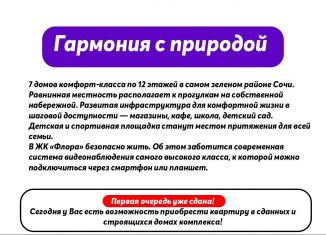 Гармония с природой

7 домов комфорт-класса по 12 этажей в самом зеленом районе Сочи. Равнинная местность располагает к прогулкам на собственной набережной. Развитая инфраструктура для комфортной жизни в шаговой доступности — магазины, кафе, школа, детский сад. Детская и спортивная площадка станут местом притяжения для всей семьи.
В ЖК «Флора» безопасно жить. Об этом заботится современная система видеонаблюдения самого высокого класса, к которой можно подключиться через смартфон или планшет.

Первая очередь уже сдана!
Сегодня у Вас есть возможность приобрести квартиру в сданных и строящихся домах комплекса!